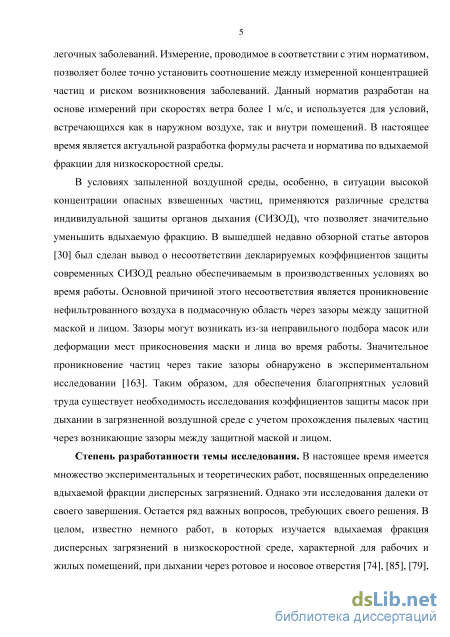 5

легочных заболеваний. Измерение, проводимое в соответствии с этим нормативом, позволяет более точно установить соотношение между измеренной концентрацией частиц и риском возникновения заболеваний. Данный норматив разработан на основе измерений при скоростях ветра более 1 м/с, и используется для условий, встречающихся как в наружном воздухе, так и внутри помещений. В настоящее время является актуальной разработка формулы расчета и норматива по вдыхаемой фракции для низкоскоростной среды.

В условиях запыленной воздушной среды, особенно, в ситуации высокой концентрации опасных взвешенных частиц, применяются различные средства индивидуальной защиты органов дыхания (СИЗОД), что позволяет значительно уменьшить вдыхаемую фракцию. В вышедшей недавно обзорной статье авторов [30] был сделан вывод о несоответствии декларируемых коэффициентов защиты современных СИЗОД реально обеспечиваемым в производственных условиях во время работы. Основной причиной этого несоответствия является проникновение нефильтрованного воздуха в подмасочную область через зазоры между защитной маской и лицом. Зазоры могут возникать из-за неправильного подбора масок или деформации мест прикосновения маски и лица во время работы. Значительное проникновение частиц через такие зазоры обнаружено в экспериментальном исследовании [163]. Таким образом, для обеспечения благоприятных условий труда существует необходимость исследования коэффициентов защиты масок при дыхании в загрязненной воздушной среде с учетом прохождения пылевых частиц через возникающие зазоры между защитной маской и лицом.

Степень разработанности темы исследования. В настоящее время имеется множество экспериментальных и теоретических работ, посвященных определению вдыхаемой фракции дисперсных загрязнений. Однако эти исследования далеки от своего завершения. Остается ряд важных вопросов, требующих своего решения. В целом, известно немного работ, в которых изучается вдыхаемая фракция дисперсных загрязнений в низкоскоростной среде, характерной для рабочих и жилых помещений, при дыхании через ротовое и носовое отверстия [74], [85], [79],

dsLib.net
библиотека диссертаций